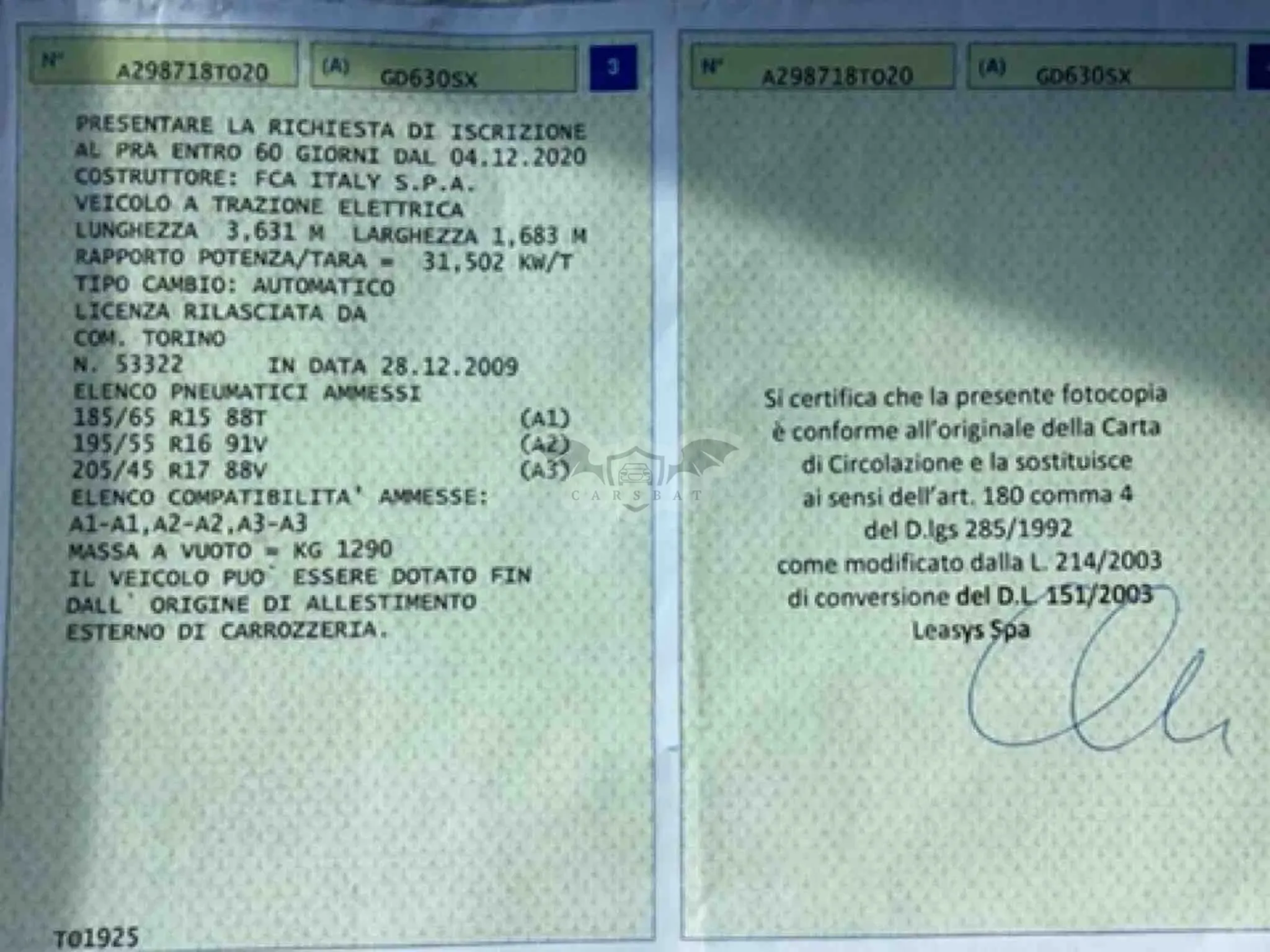 N° A298718TO20 (A) GD630SX 3

PRESENTARE LA RICHIESTA DI ISCRIZIONE AL PRA ENTRO 60 GIORNI DAL 04.12.2020
COSTRUTTORE: FCA ITALY S.P.A.
VEICOLO A TRAZIONE ELETTRICA
LUNGHEZZA 3,631 M LARGHEZZA 1,683 M
RAPPORTO POTENZA/TARA = 31,502 KW/T
TIPO CAMBIO: AUTOMATICO
LICENZA RILASCIATA DA
COM. TORINO
N. 53322 IN DATA 28.12.2009
ELENCO PNEUMATICI AMMESSI
185/65 R15 88T (A1)
195/55 R16 91V (A2)
205/45 R17 88V (A3)
ELENCO COMPATIBILITA' AMMESSE:
A1-A1,A2-A2,A3-A3
MASSA A VUOTO = KG 1290
IL VEICOLO PUO` ESSERE DOTATO FIN DALL` ORIGINE DI ALLESTIMENTO ESTERNO DI CARROZZERIA.

TO1925

CARSBAT

N° A298718TO20 (A) GD630SX

Si certifica che la presente fotocopia
è conforme all'originale della Carta
di Circolazione e la sostituisce
ai sensi dell'art. 180 comma 4
del D.lgs 285/1992
come modificato dalla L. 214/2003
di conversione del D.L. 151/2003
Leasys Spa